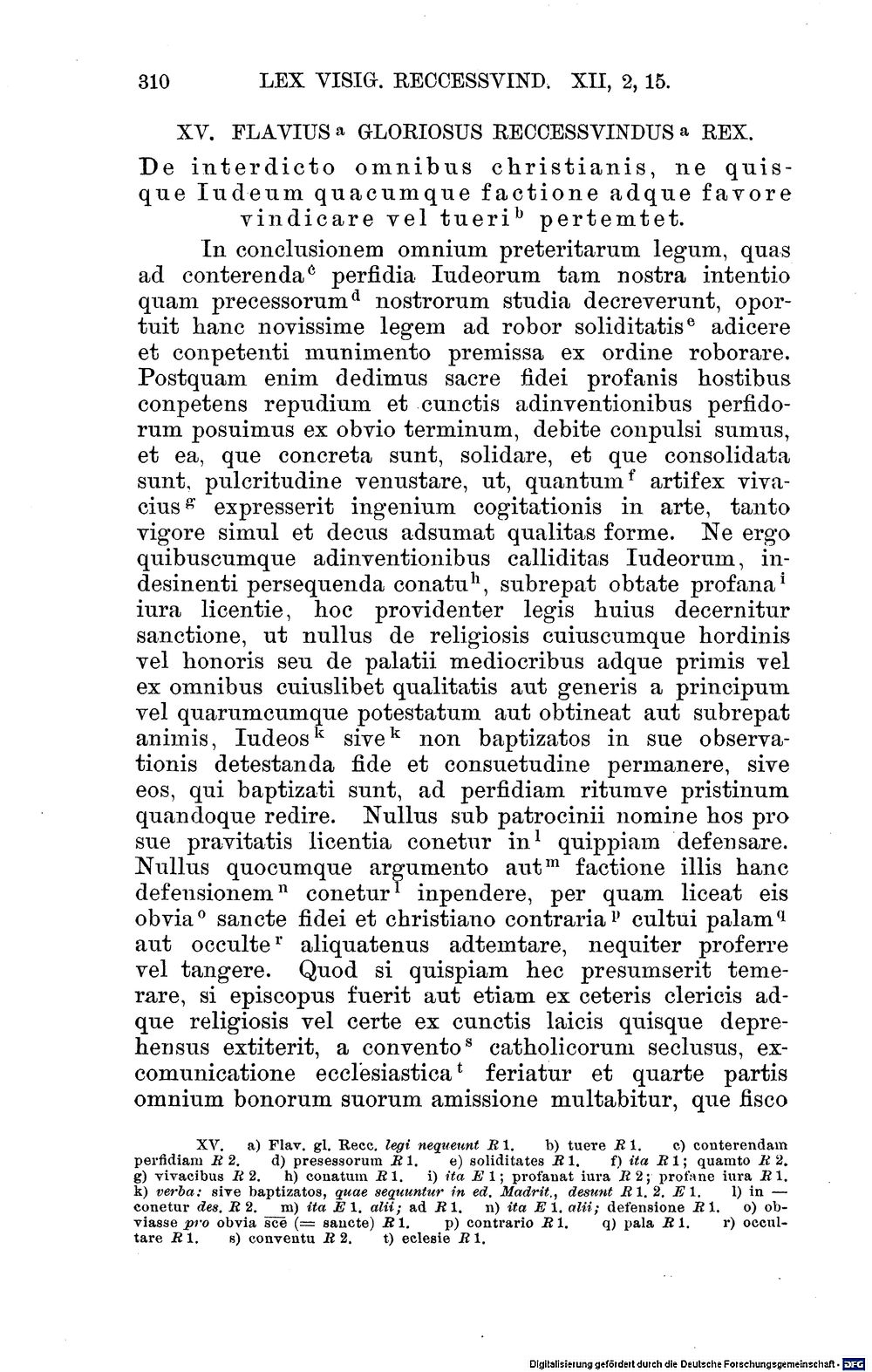 310 LEX VISIG. RECCESSVIND. XII, 2, 15.

XV. FLAVIUS$^{a}$ GLORIOSUS RECCESSVINDUS$^{a}$ REX.

De interdicto omnibus christianis, ne quisque Iudeum quacumque factione adque favore vindicare vel tueri$^{b}$ pertemtet.

In conclusionem omnium preteritarum legum, quas ad conterenda$^{c}$ perfidia Iudeorum tam nostra intentio quam precessorum$^{d}$ nostrorum studia decreverunt, oportuit hanc novissime legem ad robor soliditatis$^{e}$ adicere et conpetenti munimento premissa ex ordine roborare. Postquam enim dedimus sacre fidei profanis hostibus conpetens repudium et cunctis adinventionibus perfidorum posuimus ex obvio terminum, debite conpulsi sumus, et ea, que concreta sunt, solidare, et que consolidata sunt, pulcritudine venustare, ut, quantum$^{f}$ artifex vivacius$^{g}$ expresserit ingenium cogitationis in arte, tanto vigore simul et decus adsumat qualitas forme. Ne ergo quibuscumque adinventionibus calliditas Iudeorum, indesinenti persequenda conatu$^{h}$, subrepat obtate profana$^{i}$ iura licentie, hoc providenter legis huius decernitur sanctione, ut nullus de religiosis cuiuscumque hordinis vel honoris seu de palatii mediocribus adque primis vel ex omnibus cuiuslibet qualitatis aut generis a principum vel quarumcumque potestatum aut obtineat aut subrepat animis, Iudeos$^{k}$ sive$^{k}$ non baptizatos in sue observationis detestanda fide et consuetudine permanere, sive eos, qui baptizati sunt, ad perfidiam ritumve pristinum quandoque redire. Nullus sub patrocinii nomine hos pro sue pravitatis licentia conetur in$^{l}$ quippiam defensare. Nullus quocumque argumento aut$^{m}$ factione illis hanc defensionem$^{n}$ conetur$^{l}$ inpendere, per quam liceat eis obvia$^{o}$ sancte fidei et christiano contraria$^{p}$ cultui palam$^{q}$ aut occulte$^{r}$ aliquatenus adtemtare, nequiter proferre vel tangere. Quod si quispiam hec presumserit temerare, si episcopus fuerit aut etiam ex ceteris clericis adque religiosis vel certe ex cunctis laicis quisque deprehensus extiterit, a convento$^{s}$ catholicorum seclusus, excomunicatione ecclesiastica$^{t}$ feriatur et quarte partis omnium bonorum suorum amissione multabitur, que fisco

XV. a) Flav. gl. Recc. legi nequeunt R 1. b) tuere R 1. c) conterendam perfidiam R 2. d) presessorum R 1. e) soliditates R 1. f) ita R 1; quamto R 2. g) vivacibus R 2. h) conatum R 1. i) ita E 1; profanat iura R 2; profane iura R 1. k) verba: sive baptizatos, quae sequuntur in ed. Madrit., desunt R 1. 2. E 1. l) in — conetur des. R 2. m) ita E 1. alii; ad R 1. n) ita E 1. alii; defensione R 1. o) obviasse pro obvia sce (= sancte) R 1. p) contrario R 1. q) pala R 1. r) occultare R 1. s) conventu R 2. t) eclesie R 1.

Digitalisierung gefördert durch die Deutsche Forschungsgemeinschaft · DFG